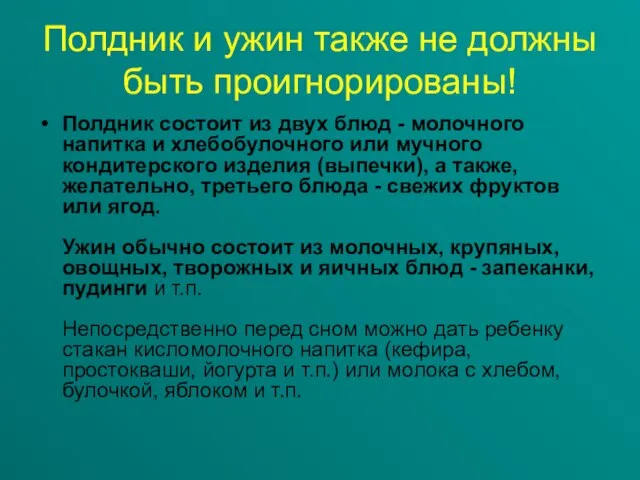 Полдник и ужин также не должны быть проигнорированы!

• Полдник состоит из двух блюд - молочного напитка и хлебобулочного или мучного кондитерского изделия (выпечки), а также, желательно, третьего блюда - свежих фруктов или ягод.

Ужин обычно состоит из молочных, крупяных, овощных, творожных и яичных блюд - запеканки, пудинги и т.п.

Непосредственно перед сном можно дать ребенку стакан кисломолочного напитка (кефира, простокваши, йогурта и т.п.) или молока с хлебом, булочкой, яблоком и т.п.